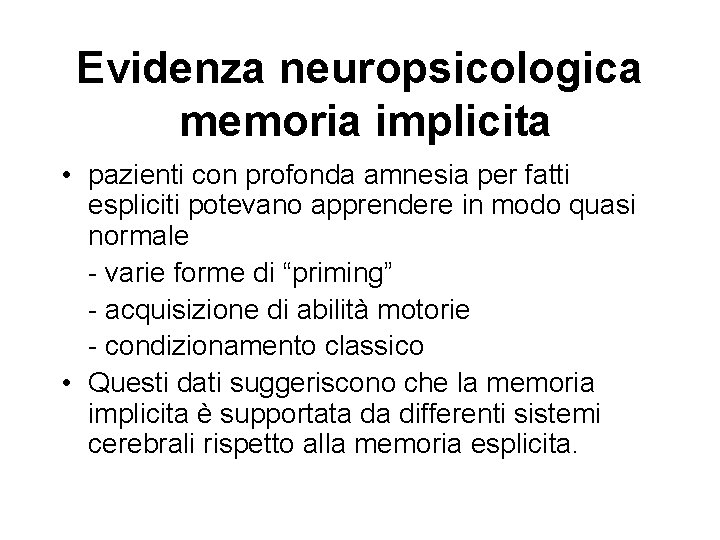 Evidenza neuropsicologica memoria implicita

• pazienti con profonda amnesia per fatti espliciti potevano apprendere in modo quasi normale

- varie forme di “priming”

- acquisizione di abilità motorie

- condizionamento classico

• Questi dati suggeriscono che la memoria implicita è supportata da differenti sistemi cerebrali rispetto alla memoria esplicita.